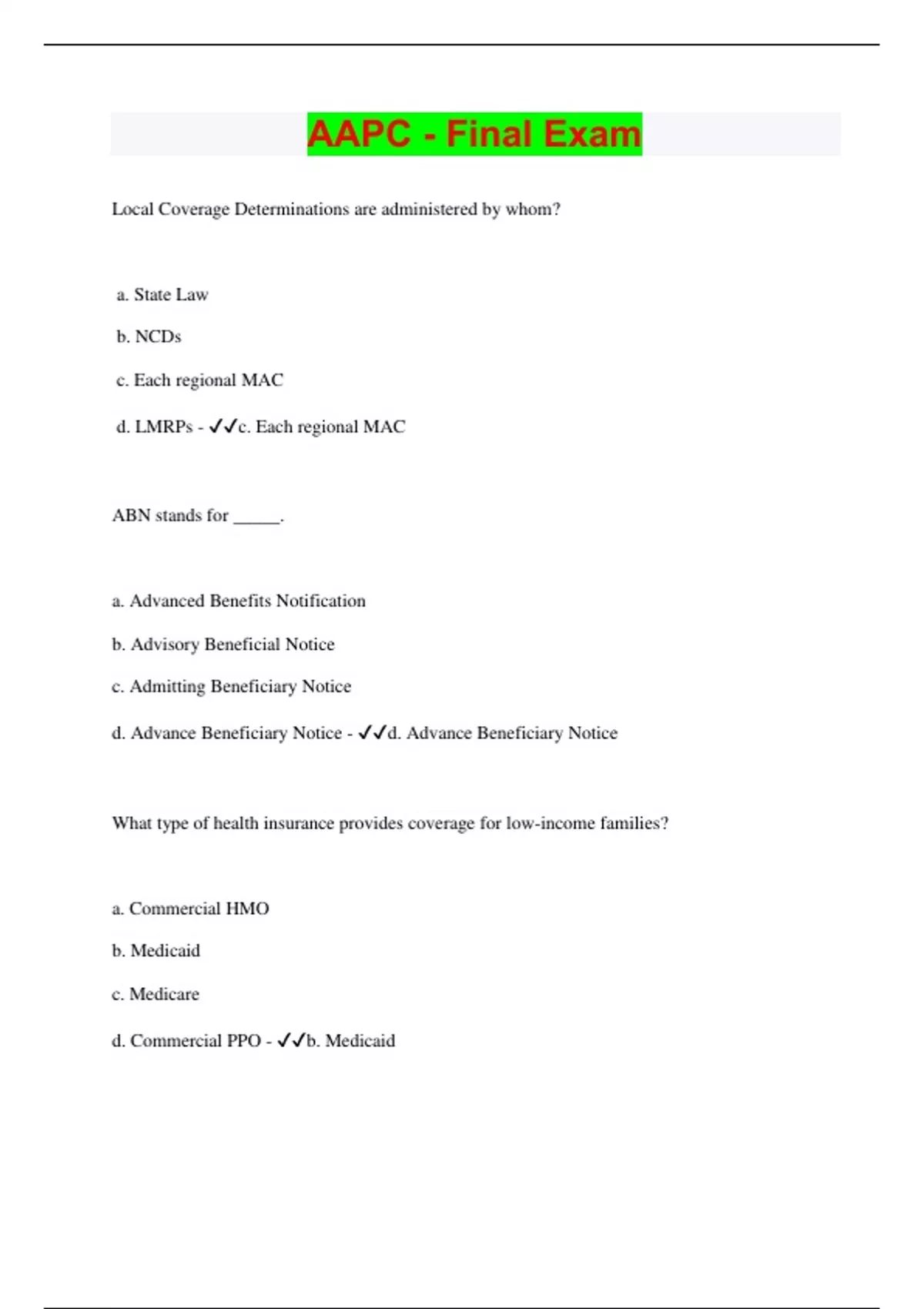 AAPC - Final Exam

Local Coverage Determinations are administered by whom?

a. State Law

b. NCDs

c. Each regional MAC

d. LMRPs - ✓✓c. Each regional MAC

ABN stands for _____.

a. Advanced Benefits Notification

b. Advisory Beneficial Notice

c. Admitting Beneficiary Notice

d. Advance Beneficiary Notice - ✓✓d. Advance Beneficiary Notice

What type of health insurance provides coverage for low-income families?

a. Commercial HMO

b. Medicaid

c. Medicare

d. Commercial PPO - ✓✓b. Medicaid